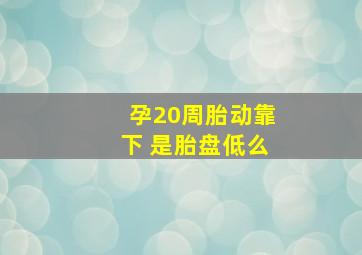 孕20周胎动靠下 是胎盘低么